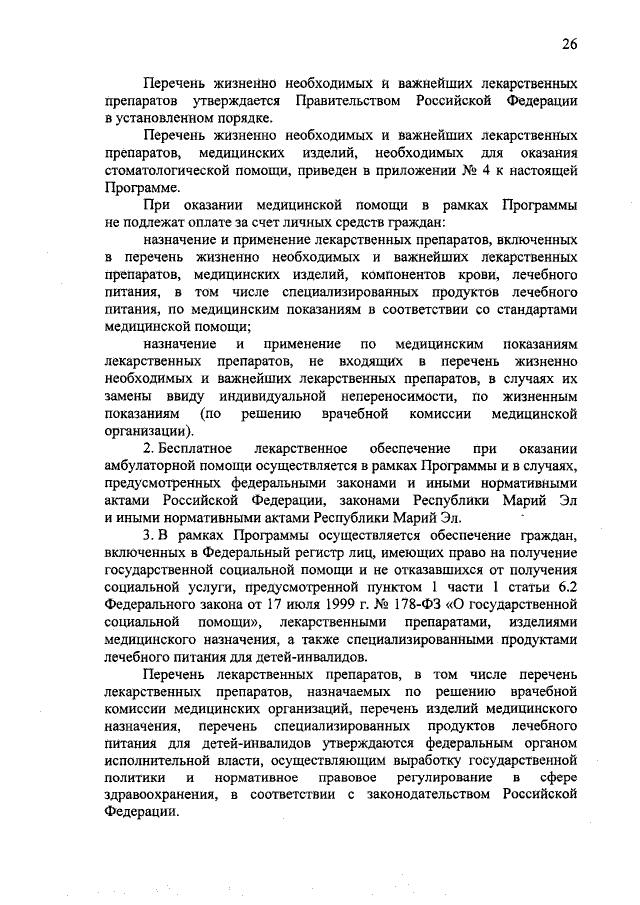 26

Перечень жизненно необходимых и важнейших лекарственных препаратов утверждается Правительством Российской Федерации в установленном порядке.

Перечень жизненно необходимых и важнейших лекарственных препаратов, медицинских изделий, необходимых для оказания стоматологической помощи, приведен в приложении № 4 к настоящей Программе.

При оказании медицинской помощи в рамках Программы не подлежат оплате за счет личных средств граждан:

назначение и применение лекарственных препаратов, включенных в перечень жизненно необходимых и важнейших лекарственных препаратов, медицинских изделий, компонентов крови, лечебного питания, в том числе специализированных продуктов лечебного питания, по медицинским показаниям в соответствии со стандартами медицинской помощи;

назначение и применение по медицинским показаниям лекарственных препаратов, не входящих в перечень жизненно необходимых и важнейших лекарственных препаратов, в случаях их замены ввиду индивидуальной непереносимости, по жизненным показаниям (по решению врачебной комиссии медицинской организации).

2. Бесплатное лекарственное обеспечение при оказании амбулаторной помощи осуществляется в рамках Программы и в случаях, предусмотренных федеральными законами и иными нормативными актами Российской Федерации, законами Республики Марий Эл и иными нормативными актами Республики Марий Эл.

3. В рамках Программы осуществляется обеспечение граждан, включенных в Федеральный регистр лиц, имеющих право на получение государственной социальной помощи и не отказавшихся от получения социальной услуги, предусмотренной пунктом 1 части 1 статьи 6.2 Федерального закона от 17 июля 1999 г. № 178-ФЗ «О государственной социальной помощи», лекарственными препаратами, изделиями медицинского назначения, а также специализированными продуктами лечебного питания для детей-инвалидов.

Перечень лекарственных препаратов, в том числе перечень лекарственных препаратов, назначаемых по решению врачебной комиссии медицинских организаций, перечень изделий медицинского назначения, перечень специализированных продуктов лечебного питания для детей-инвалидов утверждаются федеральным органом исполнительной власти, осуществляющим выработку государственной политики и нормативное правовое регулирование в сфере здравоохранения, в соответствии с законодательством Российской Федерации.